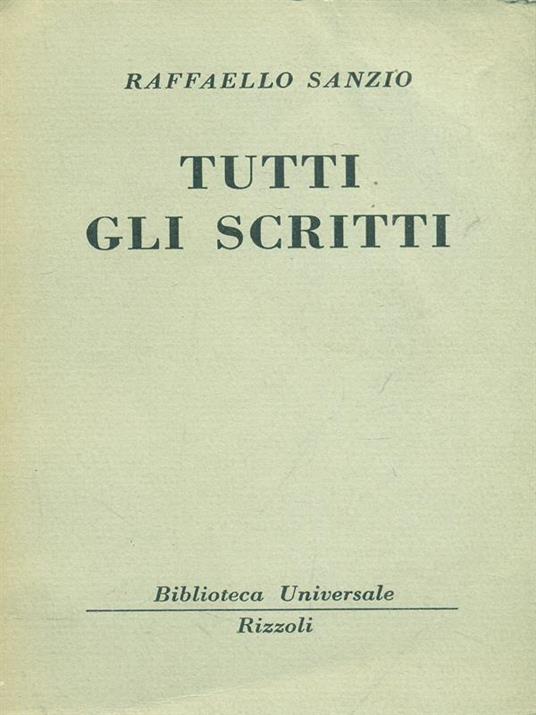 RAFFAELLO SANZIO

TUTTI
GLI SCRITTI

Biblioteca Universale
Rizzoli